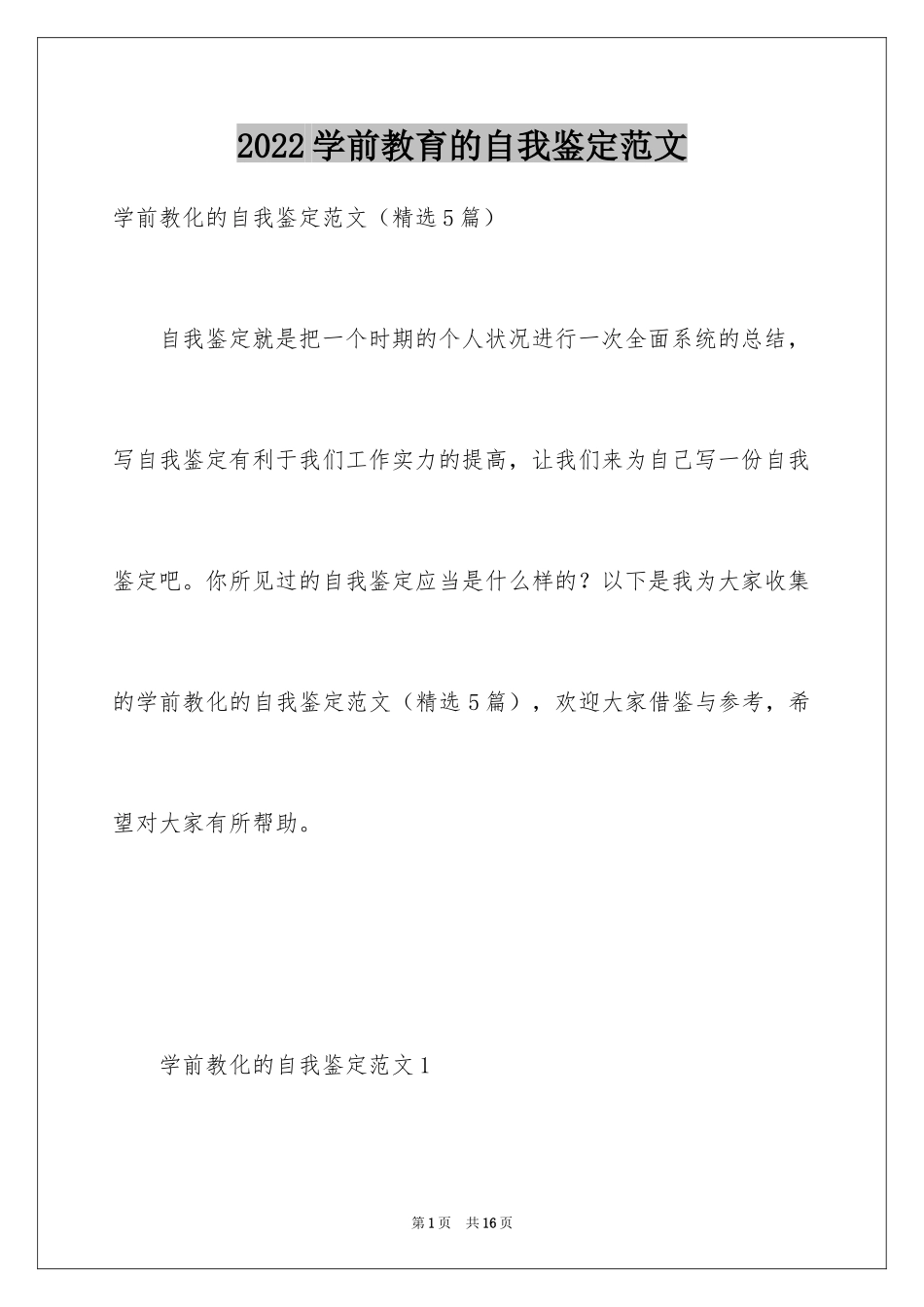 2022学前教育的自我鉴定范文

学前教化的自我鉴定范文（精选5篇）

自我鉴定就是把一个时期的个人状况进行一次全面系统的总结，写自我鉴定有利于我们工作实力的提高，让我们来为自己写一份自我鉴定吧。你所见过的自我鉴定应当是什么样的？以下是我为大家收集的学前教化的自我鉴定范文（精选5篇），欢迎大家借鉴与参考，希望对大家有所帮助。

学前教化的自我鉴定范文1

第1页 共16页